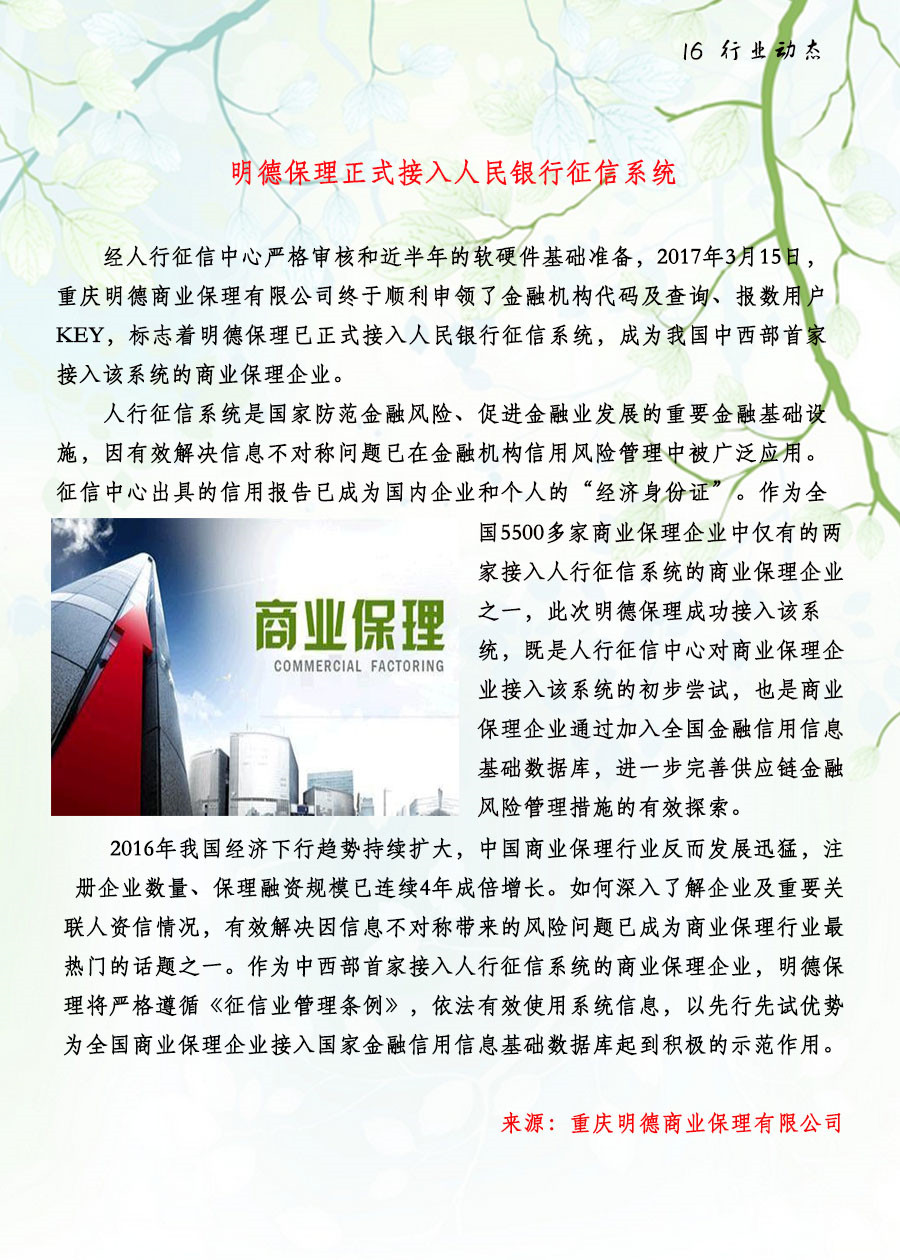 16 行业动态

明德保理正式接入人民银行征信系统

经人行征信中心严格审核和近半年的软硬件基础准备，2017年3月15日，重庆明德商业保理有限公司终于顺利申领了金融机构代码及查询、报数用户KEY，标志着明德保理已正式接入人民银行征信系统，成为我国中西部首家接入该系统的商业保理企业。

人行征信系统是国家防范金融风险、促进金融业发展的重要金融基础设施，因有效解决信息不对称问题已在金融机构信用风险管理中被广泛应用。征信中心出具的信用报告已成为国内企业和个人的“经济身份证”。作为全国5500多家商业保理企业中仅有的两家接入人行征信系统的商业保理企业之一，此次明德保理成功接入该系统，既是人行征信中心对商业保理企业接入该系统的初步尝试，也是商业保理企业通过加入全国金融信用信息基础数据库，进一步完善供应链金融风险管理措施的有效探索。

商业保理
COMMERCIAL FACTORING

2016年我国经济下行趋势持续扩大，中国商业保理行业反而发展迅猛，注册企业数量、保理融资规模已连续4年成倍增长。如何深入了解企业及重要关联人资信情况，有效解决因信息不对称带来的风险问题已成为商业保理行业最热门的话题之一。作为中西部首家接入人行征信系统的商业保理企业，明德保理将严格遵循《征信业管理条例》，依法有效使用系统信息，以先行先试优势为全国商业保理企业接入国家金融信用信息基础数据库起到积极的示范作用。

来源：重庆明德商业保理有限公司